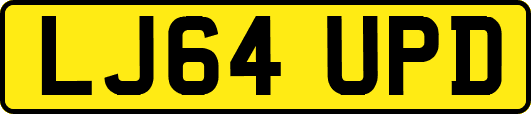 LJ64 UPD